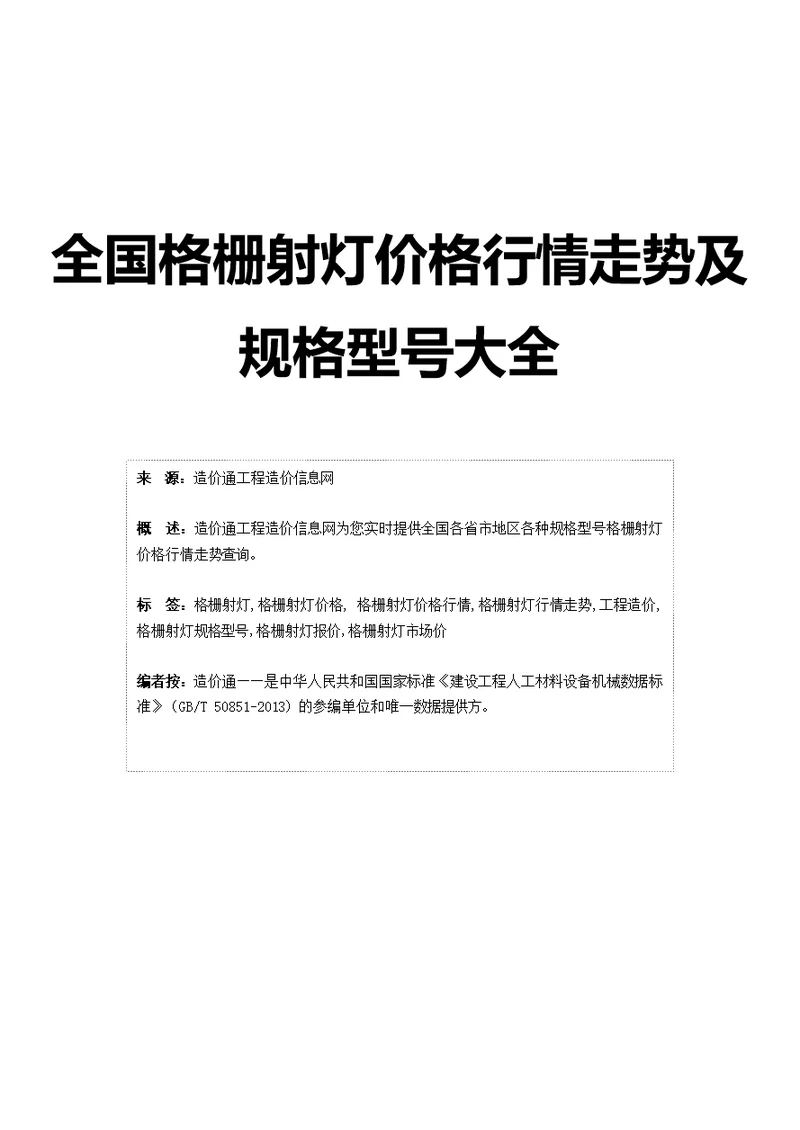 全国格栅射灯价格行情走势及规格型号大全

来　源：造价通工程造价信息网

概　述：造价通工程造价信息网为您实时提供全国各省市地区各种规格型号格栅射灯价格行情走势查询。

标　签：格栅射灯,格栅射灯价格, 格栅射灯价格行情,格栅射灯行情走势,工程造价,格栅射灯规格型号,格栅射灯报价,格栅射灯市场价

编者按：造价通——是中华人民共和国国家标准《建设工程人工材料设备机械数据标准》(GB/T 50851-2013)的参编单位和唯一数据提供方。